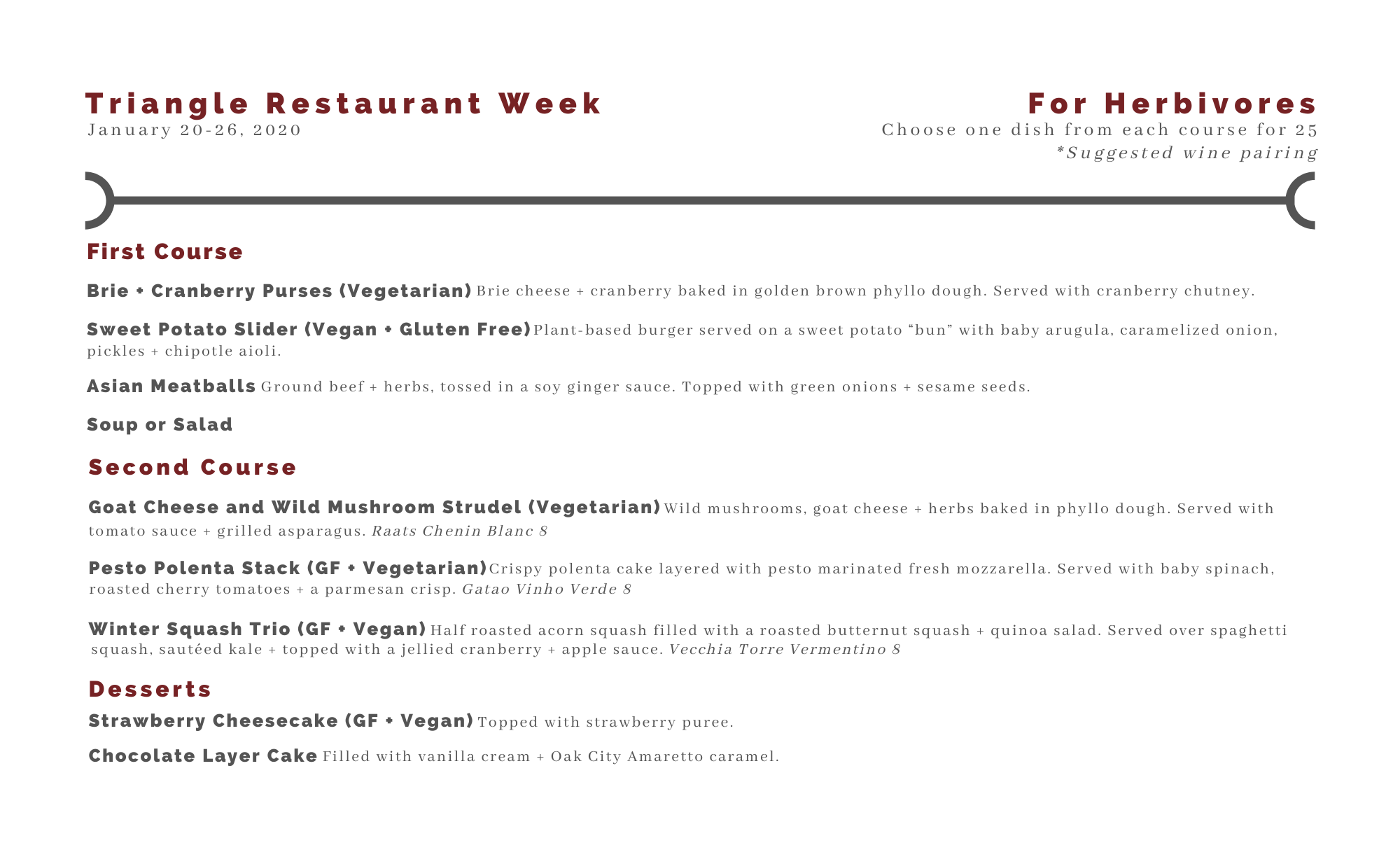 Triangle Restaurant Week
January 20-26, 2020

For Herbivores
Choose one dish from each course for 25
*Suggested wine pairing

First Course

Brie + Cranberry Purses (Vegetarian) Brie cheese + cranberry baked in golden brown phyllo dough. Served with cranberry chutney.

Sweet Potato Slider (Vegan + Gluten Free) Plant-based burger served on a sweet potato "bun" with baby arugula, caramelized onion, pickles + chipotle aioli.

Asian Meatballs Ground beef + herbs, tossed in a soy ginger sauce. Topped with green onions + sesame seeds.

Soup or Salad

Second Course

Goat Cheese and Wild Mushroom Strudel (Vegetarian) Wild mushrooms, goat cheese + herbs baked in phyllo dough. Served with tomato sauce + grilled asparagus. Raats Chenin Blanc 8

Pesto Polenta Stack (GF + Vegetarian) Crispy polenta cake layered with pesto marinated fresh mozzarella. Served with baby spinach, roasted cherry tomatoes + a parmesan crisp. Gatao Vinho Verde 8

Winter Squash Trio (GF + Vegan) Half roasted acorn squash filled with a roasted butternut squash + quinoa salad. Served over spaghetti squash, sautéed kale + topped with a jellied cranberry + apple sauce. Vecchia Torre Vermentino 8

Desserts

Strawberry Cheesecake (GF + Vegan) Topped with strawberry puree.

Chocolate Layer Cake Filled with vanilla cream + Oak City Amaretto caramel.